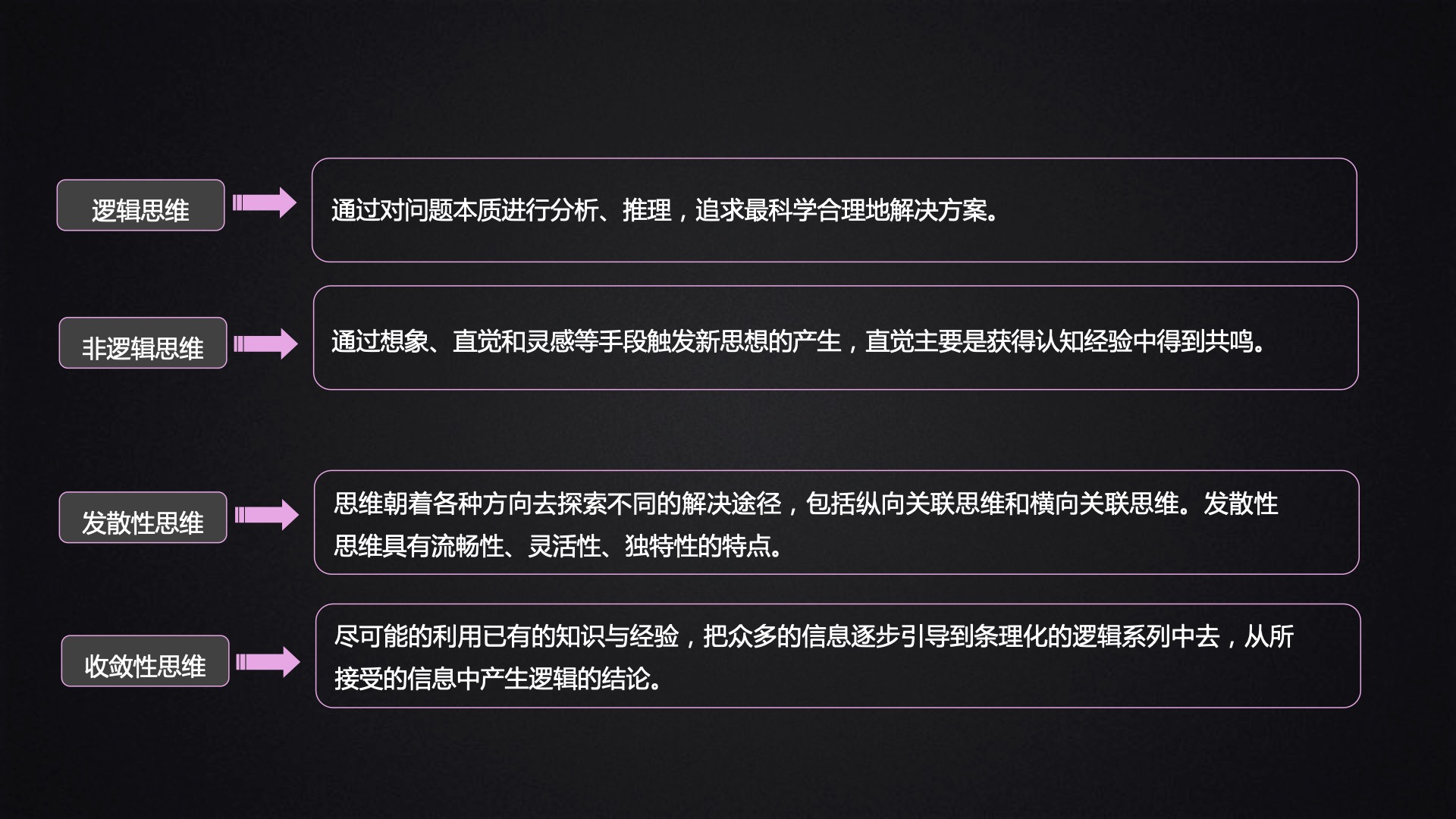 逻辑思维

通过对问题本质进行分析、推理，追求最科学合理地解决方案。

非逻辑思维

通过想象、直觉和灵感等手段触发新思想的产生，直觉主要是获得认知经验中得到共鸣。

发散性思维

思维朝着各种方向去探索不同的解决途径，包括纵向关联思维和横向关联思维。发散性思维具有流畅性、灵活性、独特性的特点。

收敛性思维

尽可能的利用已有的知识与经验，把众多的信息逐步引导到条理化的逻辑系列中去，从所接受的信息中产生逻辑的结论。